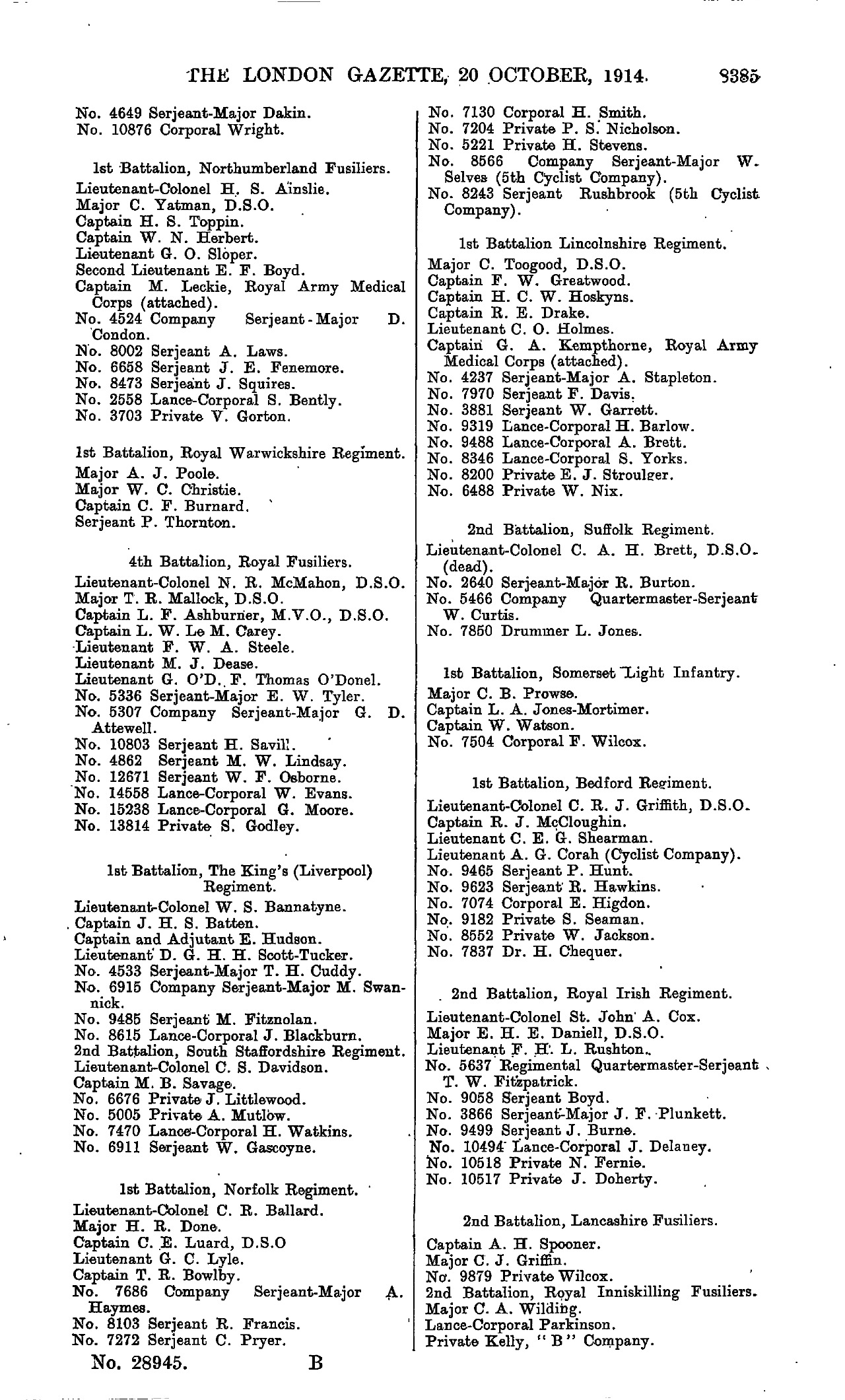 THE LONDON GAZETTE, 20 OCTOBER, 1914. 8385

No. 4649 Serjeant-Major Dakin.
No. 10876 Corporal Wright.

1st Battalion, Northumberland Fusiliers.

Lieutenant-Colonel H. S. Ainslie.
Major C. Yatman, D.S.O.
Captain H. S. Toppin.
Captain W. N. Herbert.
Lieutenant G. O. Sloper.
Second Lieutenant E. F. Boyd.
Captain M. Leckie, Royal Army Medical Corps (attached).
No. 4524 Company Serjeant-Major D. Condon.
No. 8002 Serjeant A. Laws.
No. 6658 Serjeant J. E. Fenemore.
No. 8473 Serjeant J. Squires.
No. 2558 Lance-Corporal S. Bently.
No. 3703 Private V. Gorton.

1st Battalion, Royal Warwickshire Regiment.

Major A. J. Poole.
Major W. C. Christie.
Captain C. F. Burnard.
Serjeant P. Thornton.

4th Battalion, Royal Fusiliers.

Lieutenant-Colonel N. R. McMahon, D.S.O.
Major T. R. Mallock, D.S.O.
Captain L. F. Ashburner, M.V.O., D.S.O.
Captain L. W. Le M. Carey.
Lieutenant F. W. A. Steele.
Lieutenant M. J. Dease.
Lieutenant G. O'D. F. Thomas O'Donel.
No. 5336 Serjeant-Major E. W. Tyler.
No. 5307 Company Serjeant-Major G. D. Attewell.
No. 10803 Serjeant H. Savill.
No. 4862 Serjeant M. W. Lindsay.
No. 12671 Serjeant W. F. Osborne.
No. 14558 Lance-Corporal W. Evans.
No. 15238 Lance-Corporal G. Moore.
No. 13814 Private S. Godley.

1st Battalion, The King's (Liverpool) Regiment.

Lieutenant-Colonel W. S. Bannatyne.
Captain J. H. S. Batten.
Captain and Adjutant E. Hudson.
Lieutenant D. G. H. H. Scott-Tucker.
No. 4533 Serjeant-Major T. H. Cuddy.
No. 6915 Company Serjeant-Major M. Swannick.
No. 9485 Serjeant M. Fitznolan.
No. 8615 Lance-Corporal J. Blackburn.
2nd Battalion, South Staffordshire Regiment.
Lieutenant-Colonel C. S. Davidson.
Captain M. B. Savage.
No. 6676 Private J. Littlewood.
No. 5005 Private A. Mutlow.
No. 7470 Lance-Corporal H. Watkins.
No. 6911 Serjeant W. Gascoyne.

1st Battalion, Norfolk Regiment.

Lieutenant-Colonel C. R. Ballard.
Major H. R. Done.
Captain C. E. Luard, D.S.O
Lieutenant G. C. Lyle.
Captain T. R. Bowlby.
No. 7686 Company Serjeant-Major A. Haymes.
No. 8103 Serjeant R. Francis.
No. 7272 Serjeant C. Pryer.

No. 7130 Corporal H. Smith.
No. 7204 Private P. S. Nicholson.
No. 5221 Private H. Stevens.
No. 8566 Company Serjeant-Major W. Selves (5th Cyclist Company).
No. 8243 Serjeant Rushbrook (5th Cyclist Company).

1st Battalion Lincolnshire Regiment.

Major C. Toogood, D.S.O.
Captain F. W. Greatwood.
Captain H. C. W. Hoskyns.
Captain R. E. Drake.
Lieutenant C. O. Holmes.
Captain G. A. Kempthorne, Royal Army Medical Corps (attached).
No. 4237 Serjeant-Major A. Stapleton.
No. 7970 Serjeant F. Davis.
No. 3881 Serjeant W. Garrett.
No. 9319 Lance-Corporal H. Barlow.
No. 9488 Lance-Corporal A. Brett.
No. 8346 Lance-Corporal S. Yorks.
No. 8200 Private E. J. Stroulger.
No. 6488 Private W. Nix.

2nd Battalion, Suffolk Regiment.

Lieutenant-Colonel C. A. H. Brett, D.S.O. (dead).
No. 2640 Serjeant-Major R. Burton.
No. 5466 Company Quartermaster-Serjeant W. Curtis.
No. 7850 Drummer L. Jones.

1st Battalion, Somerset Light Infantry.

Major C. B. Prowse.
Captain L. A. Jones-Mortimer.
Captain W. Watson.
No. 7504 Corporal F. Wilcox.

1st Battalion, Bedford Regiment.

Lieutenant-Colonel C. R. J. Griffith, D.S.O.
Captain R. J. McCloughin.
Lieutenant C. E. G. Shearman.
Lieutenant A. G. Corah (Cyclist Company).
No. 9465 Serjeant P. Hunt.
No. 9623 Serjeant R. Hawkins.
No. 7074 Corporal E. Higdon.
No. 9182 Private S. Seaman.
No. 8552 Private W. Jackson.
No. 7837 Dr. H. Chequer.

2nd Battalion, Royal Irish Regiment.

Lieutenant-Colonel St. John A. Cox.
Major E. H. E. Daniell, D.S.O.
Lieutenant F. H. L. Rushton.
No. 5637 Regimental Quartermaster-Serjeant T. W. Fitzpatrick.
No. 9058 Serjeant Boyd.
No. 3866 Serjeant-Major J. F. Plunkett.
No. 9499 Serjeant J. Burne.
No. 10494 Lance-Corporal J. Delaney.
No. 10518 Private N. Fernie.
No. 10517 Private J. Doherty.

2nd Battalion, Lancashire Fusiliers.

Captain A. H. Spooner.
Major C. J. Griffin.
No. 9879 Private Wilcox.
2nd Battalion, Royal Inniskilling Fusiliers.
Major C. A. Wilding.
Lance-Corporal Parkinson.
Private Kelly, "B" Company.

No. 28945. B